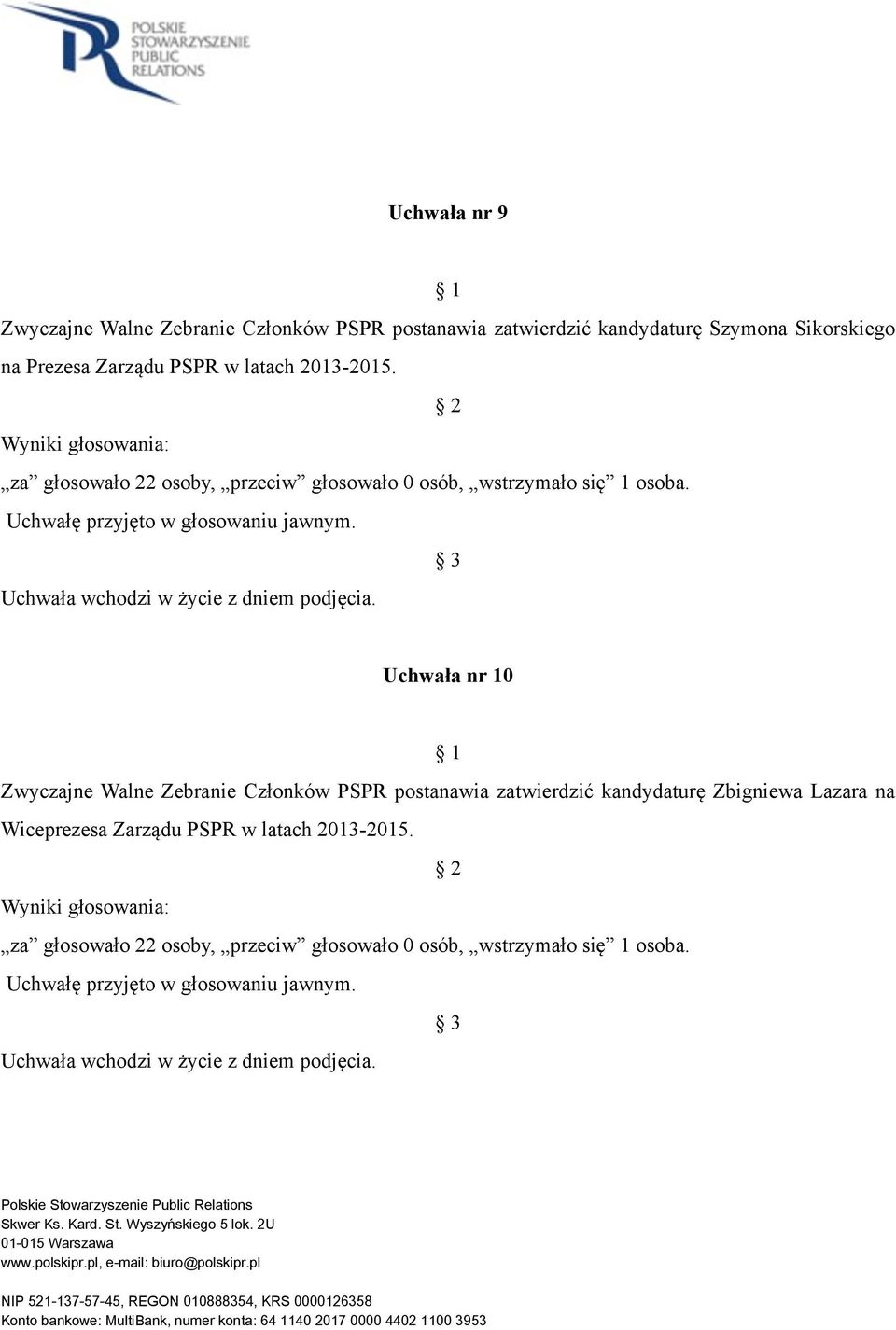 POLSKIE
STOWARZYSZENIE
PUBLIC
RELATIONS

Uchwała nr 9

§ 1

Zwyczajne Walne Zebranie Członków PSPR postanawia zatwierdzić kandydaturę Szymona Sikorskiego na Prezesa Zarządu PSPR w latach 2013-2015.

§ 2

Wyniki głosowania:

„za” głosowało 22 osoby, „przeciw” głosowało 0 osób, „wstrzymało się” 1 osoba.

Uchwałę przyjęto w głosowaniu jawnym.

§ 3

Uchwała wchodzi w życie z dniem podjęcia.

Uchwała nr 10

§ 1

Zwyczajne Walne Zebranie Członków PSPR postanawia zatwierdzić kandydaturę Zbigniewa Lazara na Wiceprezesa Zarządu PSPR w latach 2013-2015.

§ 2

Wyniki głosowania:

„za” głosowało 22 osoby, „przeciw” głosowało 0 osób, „wstrzymało się” 1 osoba.

Uchwałę przyjęto w głosowaniu jawnym.

§ 3

Uchwała wchodzi w życie z dniem podjęcia.

Polskie Stowarzyszenie Public Relations
Skwer Ks. Kard. St. Wyszyńskiego 5 lok. 2U
01-015 Warszawa
www.polskipr.pl, e-mail: biuro@polskipr.pl

NIP 521-137-57-45, REGON 010888354, KRS 0000126358
Konto bankowe: MultiBank, numer konta: 64 1140 2017 0000 4402 1100 3953